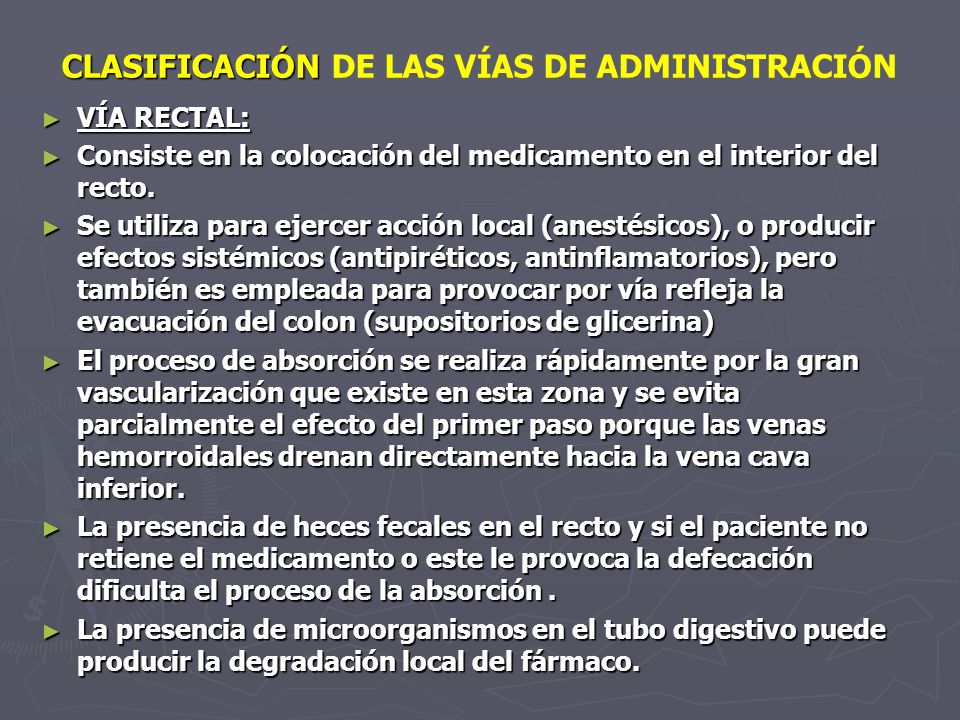 CLASIFICACIÓN DE LAS VÍAS DE ADMINISTRACIÓN

► VÍA RECTAL:

► Consiste en la colocación del medicamento en el interior del recto.

► Se utiliza para ejercer acción local (anestésicos), o producir efectos sistémicos (antipiréticos, antinflamatorios), pero también es empleada para provocar por vía refleja la evacuación del colon (supositorios de glicerina)

► El proceso de absorción se realiza rápidamente por la gran vascularización que existe en esta zona y se evita parcialmente el efecto del primer paso porque las venas hemorroidales drenan directamente hacia la vena cava inferior.

► La presencia de heces fecales en el recto y si el paciente no retiene el medicamento o este le provoca la defecación dificulta el proceso de la absorción .

► La presencia de microorganismos en el tubo digestivo puede producir la degradación local del fármaco.